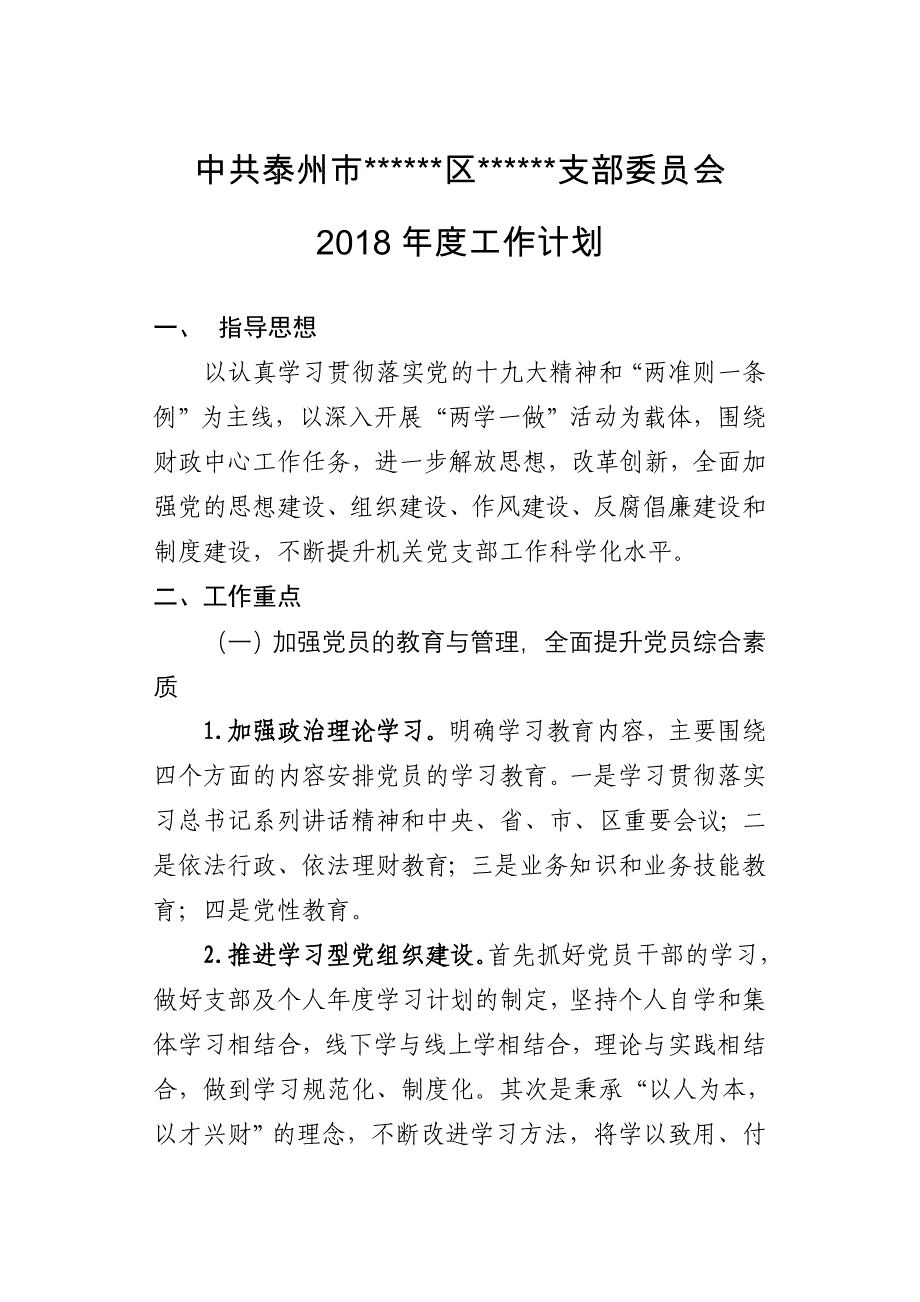 中共泰州市******区******支部委员会

2018 年度工作计划

一、 指导思想

以认真学习贯彻落实党的十九大精神和“两准则一条例”为主线，以深入开展“两学一做”活动为载体，围绕财政中心工作任务，进一步解放思想，改革创新，全面加强党的思想建设、组织建设、作风建设、反腐倡廉建设和制度建设，不断提升机关党支部工作科学化水平。

二、工作重点

（一）加强党员的教育与管理，全面提升党员综合素质

1.加强政治理论学习。明确学习教育内容，主要围绕四个方面的内容安排党员的学习教育。一是学习贯彻落实习总书记系列讲话精神和中央、省、市、区重要会议；二是依法行政、依法理财教育；三是业务知识和业务技能教育；四是党性教育。

2.推进学习型党组织建设。首先抓好党员干部的学习，做好支部及个人年度学习计划的制定，坚持个人自学和集体学习相结合，线下学与线上学相结合，理论与实践相结合，做到学习规范化、制度化。其次是秉承“以人为本，以才兴财”的理念，不断改进学习方法，将学以致用、付